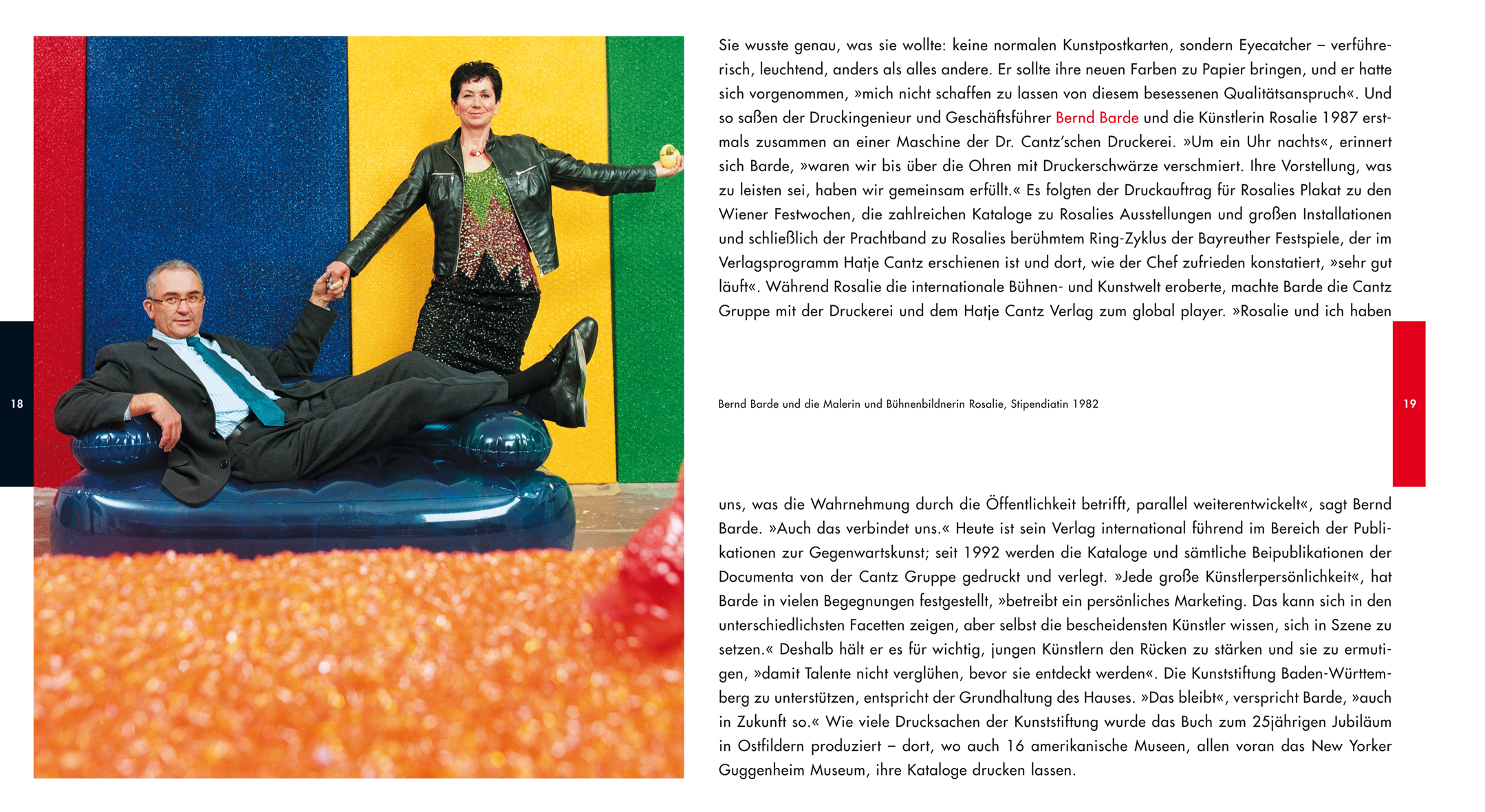 18

Sie wusste genau, was sie wollte: keine normalen Kunstpostkarten, sondern Eyecatcher – verführerisch, leuchtend, anders als alles andere. Er sollte ihre neuen Farben zu Papier bringen, und er hatte sich vorgenommen, »mich nicht schaffen zu lassen von diesem besessenen Qualitätsanspruch«. Und so saßen der Druckingenieur und Geschäftsführer Bernd Barde und die Künstlerin Rosalie 1987 erstmals zusammen an einer Maschine der Dr. Cantz'schen Druckerei. »Um ein Uhr nachts«, erinnert sich Barde, »waren wir bis über die Ohren mit Druckerschwärze verschmiert. Ihre Vorstellung, was zu leisten sei, haben wir gemeinsam erfüllt.« Es folgten der Druckauftrag für Rosalies Plakat zu den Wiener Festwochen, die zahlreichen Kataloge zu Rosalies Ausstellungen und großen Installationen und schließlich der Prachtband zu Rosalies berühmtem Ring-Zyklus der Bayreuther Festspiele, der im Verlagsprogramm Hatje Cantz erschienen ist und dort, wie der Chef zufrieden konstatiert, »sehr gut läuft«. Während Rosalie die internationale Bühnen- und Kunstwelt eroberte, machte Barde die Cantz Gruppe mit der Druckerei und dem Hatje Cantz Verlag zum global player. »Rosalie und ich haben

Bernd Barde und die Malerin und Bühnenbildnerin Rosalie, Stipendiatin 1982

19

uns, was die Wahrnehmung durch die Öffentlichkeit betrifft, parallel weiterentwickelt«, sagt Bernd Barde. »Auch das verbindet uns.« Heute ist sein Verlag international führend im Bereich der Publikationen zur Gegenwartskunst; seit 1992 werden die Kataloge und sämtliche Beipublikationen der Documenta von der Cantz Gruppe gedruckt und verlegt. »Jede große Künstlerpersönlichkeit«, hat Barde in vielen Begegnungen festgestellt, »betreibt ein persönliches Marketing. Das kann sich in den unterschiedlichsten Facetten zeigen, aber selbst die bescheidensten Künstler wissen, sich in Szene zu setzen.« Deshalb hält er es für wichtig, jungen Künstlern den Rücken zu stärken und sie zu ermutigen, »damit Talente nicht verglühen, bevor sie entdeckt werden«. Die Kunststiftung Baden-Württemberg zu unterstützen, entspricht der Grundhaltung des Hauses. »Das bleibt«, verspricht Barde, »auch in Zukunft so.« Wie viele Drucksachen der Kunststiftung wurde das Buch zum 25jährigen Jubiläum in Ostfildern produziert – dort, wo auch 16 amerikanische Museen, allen voran das New Yorker Guggenheim Museum, ihre Kataloge drucken lassen.